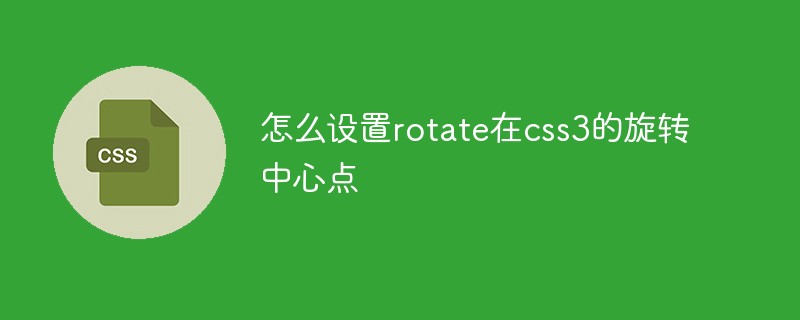 CSS

怎么设置rotate在css3的旋转中心点